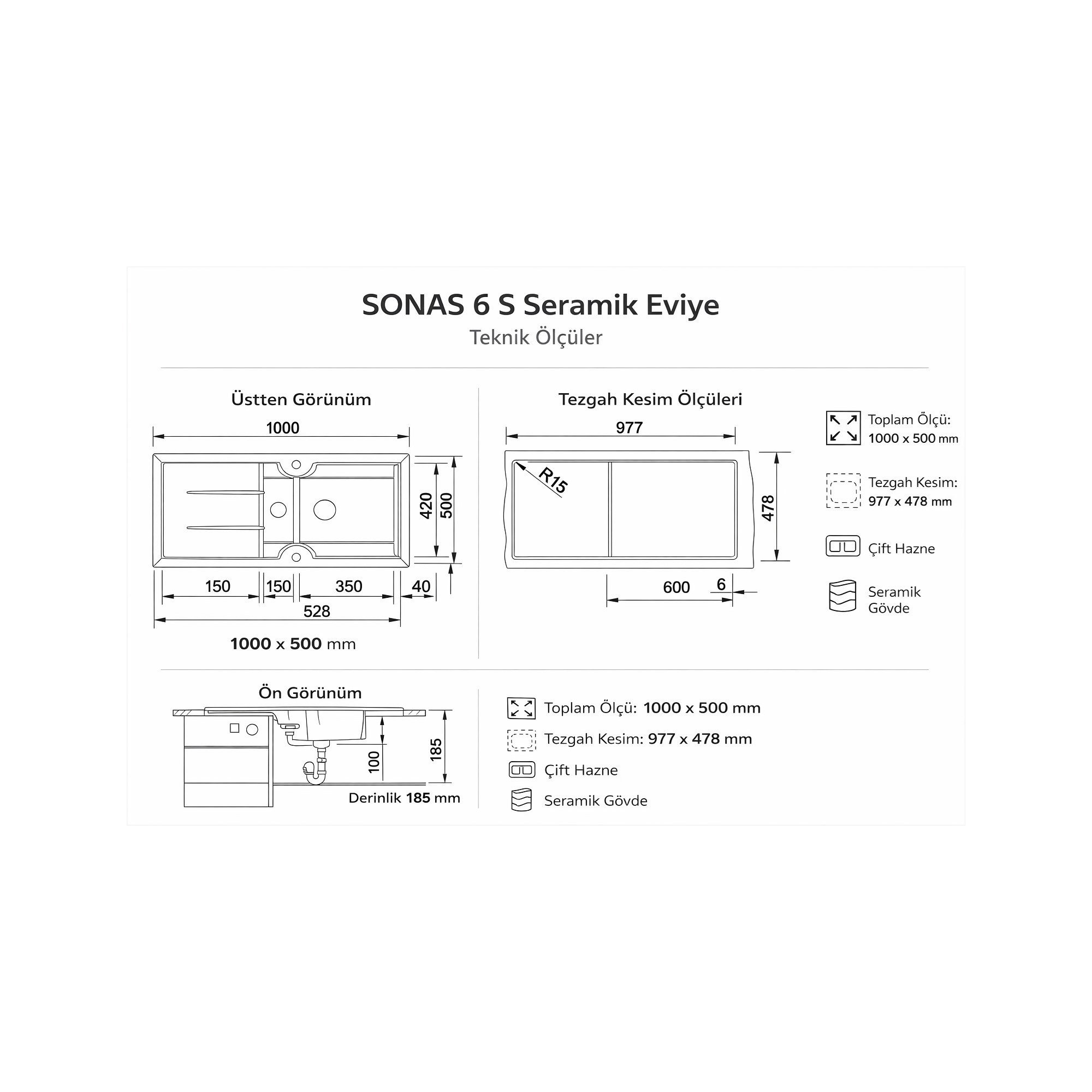 SONAS 6 S Seramik Eviye
Teknik Ölçüler

Üstten Görünüm

1000
420
500
150
150
350
40
528

1000 x 500 mm

Tezgah Kesim Ölçüleri

977
R15
478
600
6

Toplam Ölçü: 1000 x 500 mm

Tezgah Kesim: 977 x 478 mm

Çift Hazne

Seramik Gövde

Ön Görünüm

100
185
Derinlik 185 mm

Toplam Ölçü: 1000 x 500 mm
Tezgah Kesim: 977 x 478 mm
Çift Hazne
Seramik Gövde